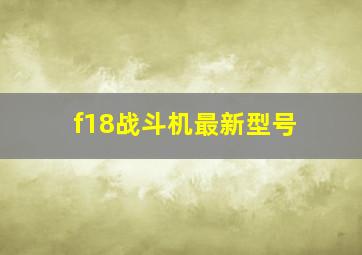 f18战斗机最新型号